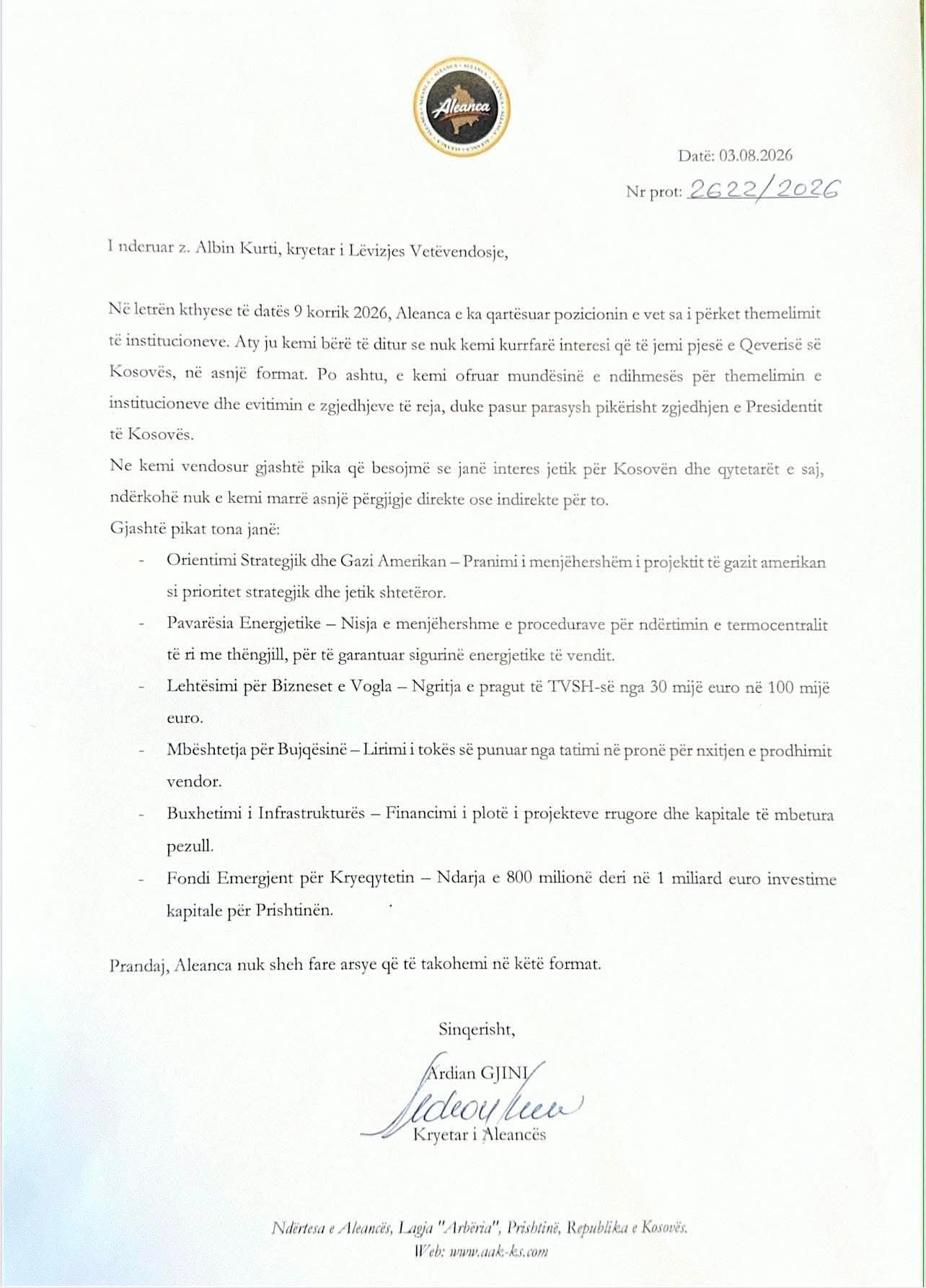 Aleanca

Datë: 03.08.2026

Nr prot: 2622/2026

I nderuar z. Albin Kurti, kryetar i Lëvizjes Vetëvendosje,

Në letrën kthyese të datës 9 korrik 2026, Aleanca e ka qartësuar pozicionin e vet sa i përket themelimit të institucioneve. Aty ju kemi bërë të ditur se nuk kemi kurrfarë interesi që të jemi pjesë e Qeverisë së Kosovës, në asnjë format. Po ashtu, e kemi ofruar mundësinë e ndihmesës për themelimin e institucioneve dhe evitimin e zgjedhjeve të reja, duke pasur parasysh pikërisht zgjedhjen e Presidentit të Kosovës.

Ne kemi vendosur gjashtë pika që besojmë se janë interes jetik për Kosovën dhe qytetarët e saj, ndërkohë nuk e kemi marrë asnjë përgjigje direkte ose indirekte për to.

Gjashtë pikat tona janë:

- Orientimi Strategjik dhe Gazi Amerikan – Pranimi i menjëhershëm i projektit të gazit amerikan si prioritet strategjik dhe jetik shtetëror.
- Pavarësia Energjetike – Nisja e menjëhershme e procedurave për ndërtimin e termocentralit të ri me thëngjill, për të garantuar sigurinë energjetike të vendit.
- Lehtësimi për Bizneset e Vogla – Ngritja e pragut të TVSH-së nga 30 mijë euro në 100 mijë euro.
- Mbështetja për Bujqësinë – Lirimi i tokës së punuar nga tatimi në pronë për nxitjen e prodhimit vendor.
- Buxhetimi i Infrastrukturës – Financimi i plotë i projekteve rrugore dhe kapitale të mbetura pezull.
- Fondi Emergjent për Kryeqytetin – Ndarja e 800 milionë deri në 1 miliard euro investime kapitale për Prishtinën.

Prandaj, Aleanca nuk sheh fare arsye që të takohemi në këtë format.

Sinqerisht,

Ardian GJINI

Kryetar i Aleancës

Ndërtesa e Aleancës, Lagja "Arbëria", Prishtinë, Republika e Kosovës.
Web: www.aak-ks.com